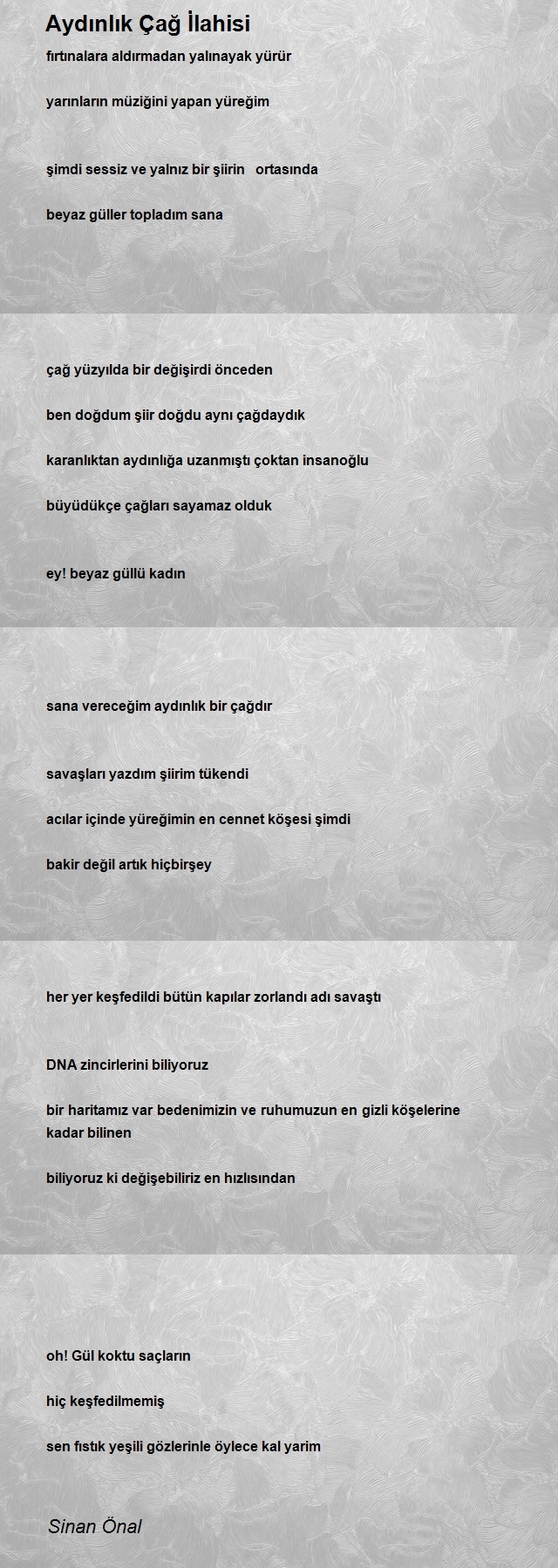 Aydınlık Çağ İlahisi

fırtınalara aldırmadan yalınayak yürür

yarınların müziğini yapan yüreğim

şimdi sessiz ve yalnız bir şiirin ortasında

beyaz güller topladım sana

çağ yüzyılda bir değişirdi önceden

ben doğdum şiir doğdu aynı çağdaydık

karanlıktan aydınlığa uzanmıştı çoktan insanoğlu

büyüdükçe çağları sayamaz olduk

ey! beyaz güllü kadın

sana vereceğim aydınlık bir çağdır

savaşları yazdım şiirim tükendi

acılar içinde yüreğimin en cennet köşesi şimdi

bakir değil artık hiçbirşey

her yer keşfedildi bütün kapılar zorlandı adı savaştı

DNA zincirlerini biliyoruz

bir haritamız var bedenimizin ve ruhumuzun en gizli köşelerine kadar bilinen

biliyoruz ki değişebiliriz en hızlısından

oh! Gül koktu saçların

hiç keşfedilmemiş

sen fıstık yeşili gözlerinle öylece kal yarim

Sinan Önal